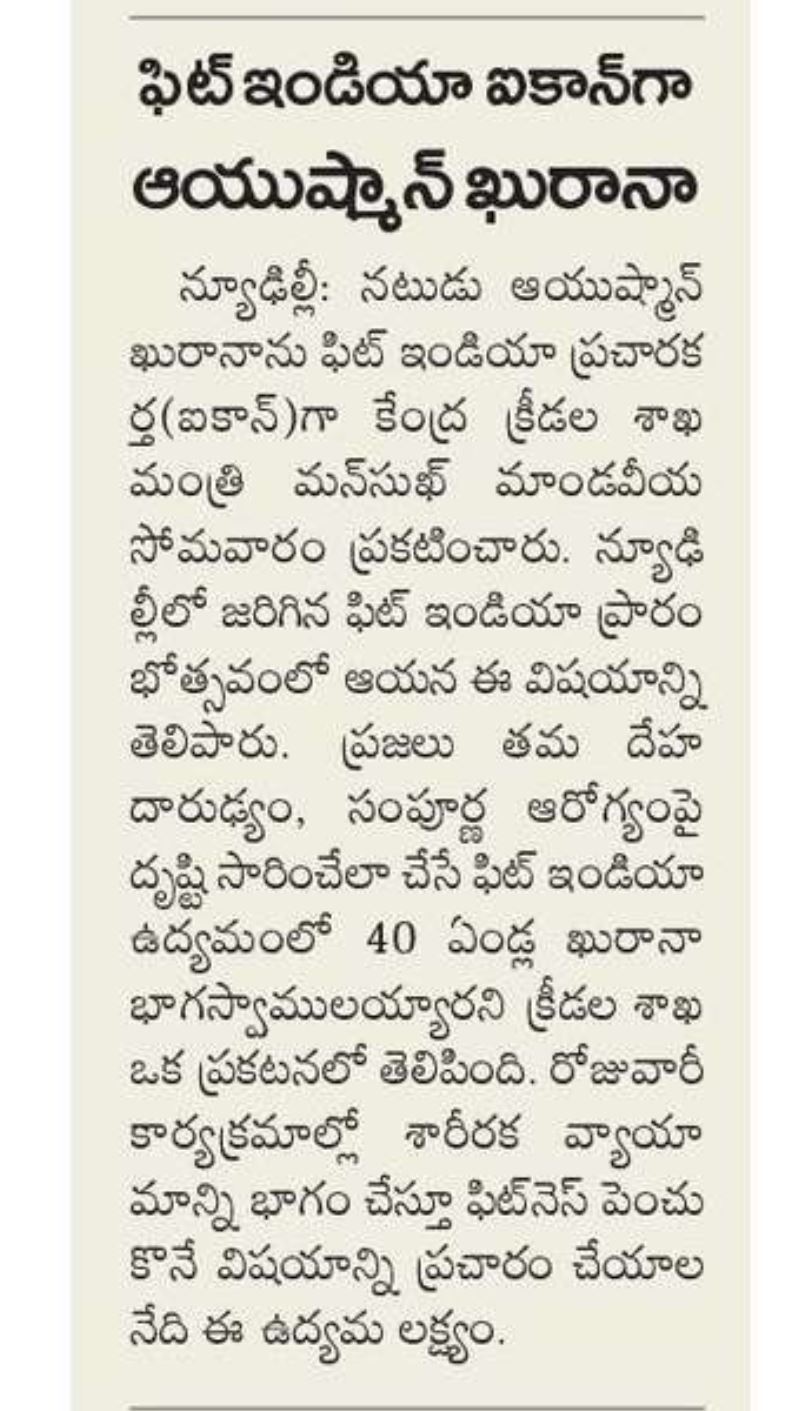 ఫిట్ ఇండియా ఐకాన్‌గా ఆయుష్మాన్ ఖురానా

న్యూఢిల్లీ: నటుడు ఆయుష్మాన్ ఖురానాను ఫిట్ ఇండియా ప్రచారకర్త(ఐకాన్)గా కేంద్ర క్రీడల శాఖ మంత్రి మన్‌సుఖ్ మాండవీయ సోమవారం ప్రకటించారు. న్యూఢిల్లీలో జరిగిన ఫిట్ ఇండియా ప్రారంభోత్సవంలో ఆయన ఈ విషయాన్ని తెలిపారు. ప్రజలు తమ దేహ దారుఢ్యం, సంపూర్ణ ఆరోగ్యంపై దృష్టి సారించేలా చేసే ఫిట్ ఇండియా ఉద్యమంలో 40 ఏండ్ల ఖురానా భాగస్వాములయ్యారని క్రీడల శాఖ ఒక ప్రకటనలో తెలిపింది. రోజువారీ కార్యక్రమాల్లో శారీరక వ్యాయామాన్ని భాగం చేస్తూ ఫిట్‌నెస్ పెంచుకొనే విషయాన్ని ప్రచారం చేయాలనేది ఈ ఉద్యమ లక్ష్యం.